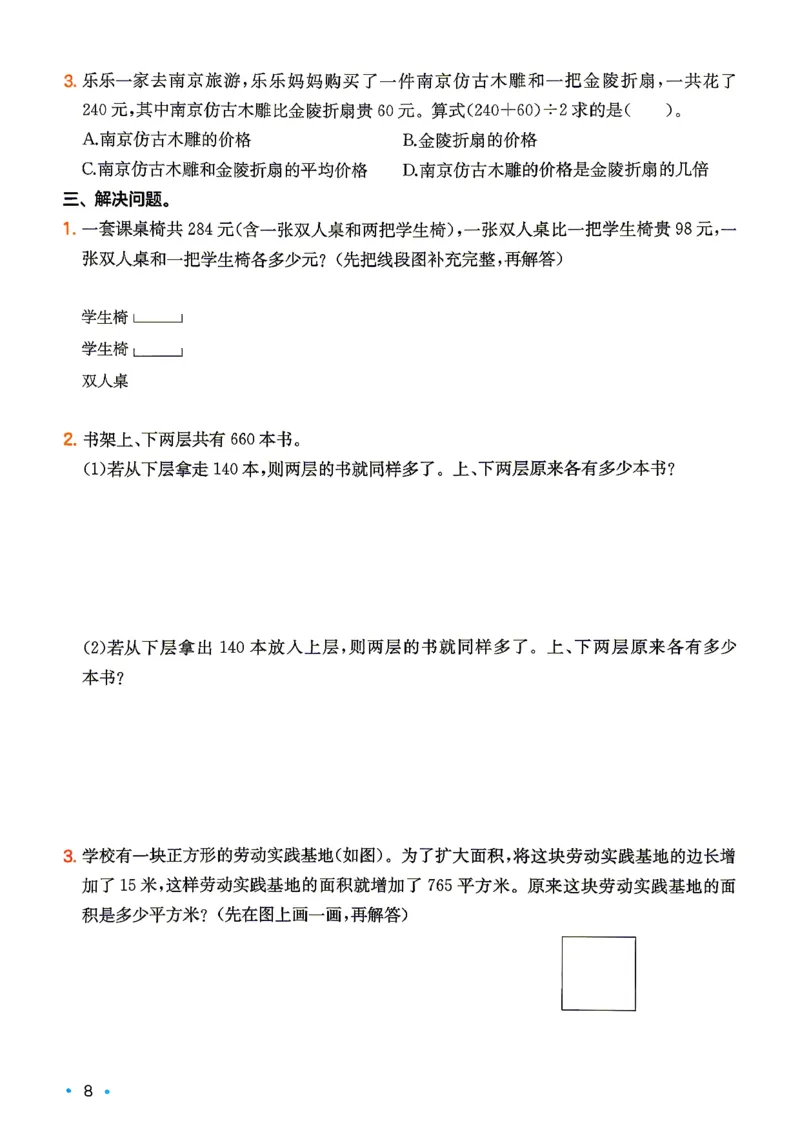 3.乐乐一家去南京旅游,乐乐妈妈购买了一件南京仿古木雕和一把金陵折扇,一共花了240元,其中南京仿古木雕比金陵折扇贵60元。算式$(240+60)\div2$求的是(　　)。

A.南京仿古木雕的价格 B.金陵折扇的价格

C.南京仿古木雕和金陵折扇的平均价格 D.南京仿古木雕的价格是金陵折扇的几倍

三、解决问题。

1.一套课桌椅共284元(含一张双人桌和两把学生椅),一张双人桌比一把学生椅贵98元,一张双人桌和一把学生椅各多少元?(先把线段图补充完整,再解答)

学生椅

学生椅

双人桌

2.书架上、下两层共有660本书。

(1)若从下层拿走140本,则两层的书就同样多了。上、下两层原来各有多少本书?

(2)若从下层拿出140本放入上层,则两层的书就同样多了。上、下两层原来各有多少本书?

3.学校有一块正方形的劳动实践基地(如图)。为了扩大面积,将这块劳动实践基地的边长增加了15米,这样劳动实践基地的面积就增加了765平方米。原来这块劳动实践基地的面积是多少平方米?(先在图上画一画,再解答)

• 8 •